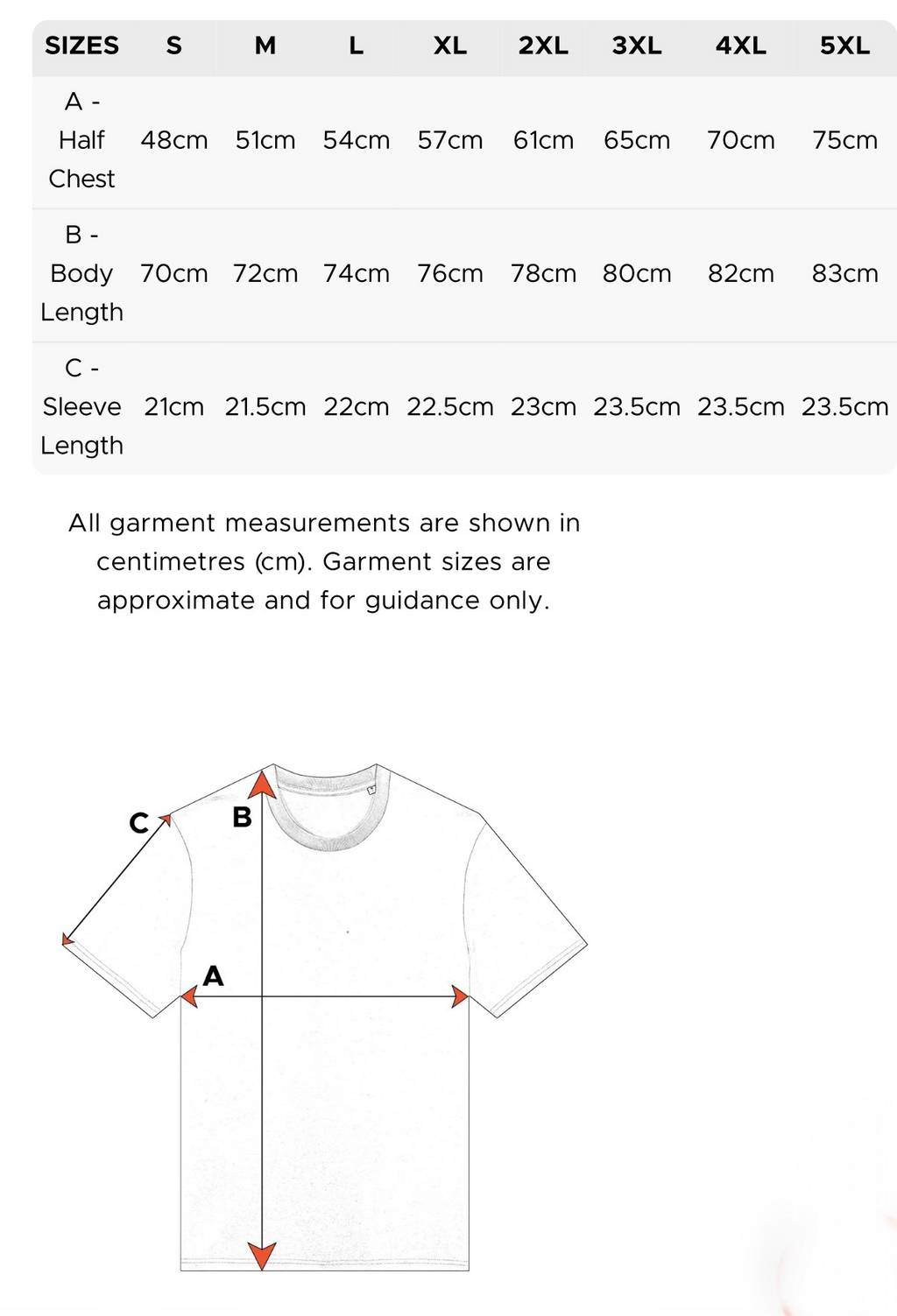 | SIZES | S | M | L | XL | 2XL | 3XL | 4XL | 5XL |
|---|---|---|---|---|---|---|---|---|
| A - Half Chest | 48cm | 51cm | 54cm | 57cm | 61cm | 65cm | 70cm | 75cm |
| B - Body Length | 70cm | 72cm | 74cm | 76cm | 78cm | 80cm | 82cm | 83cm |
| C - Sleeve Length | 21cm | 21.5cm | 22cm | 22.5cm | 23cm | 23.5cm | 23.5cm | 23.5cm |

All garment measurements are shown in centimetres (cm). Garment sizes are approximate and for guidance only.

C
B
A